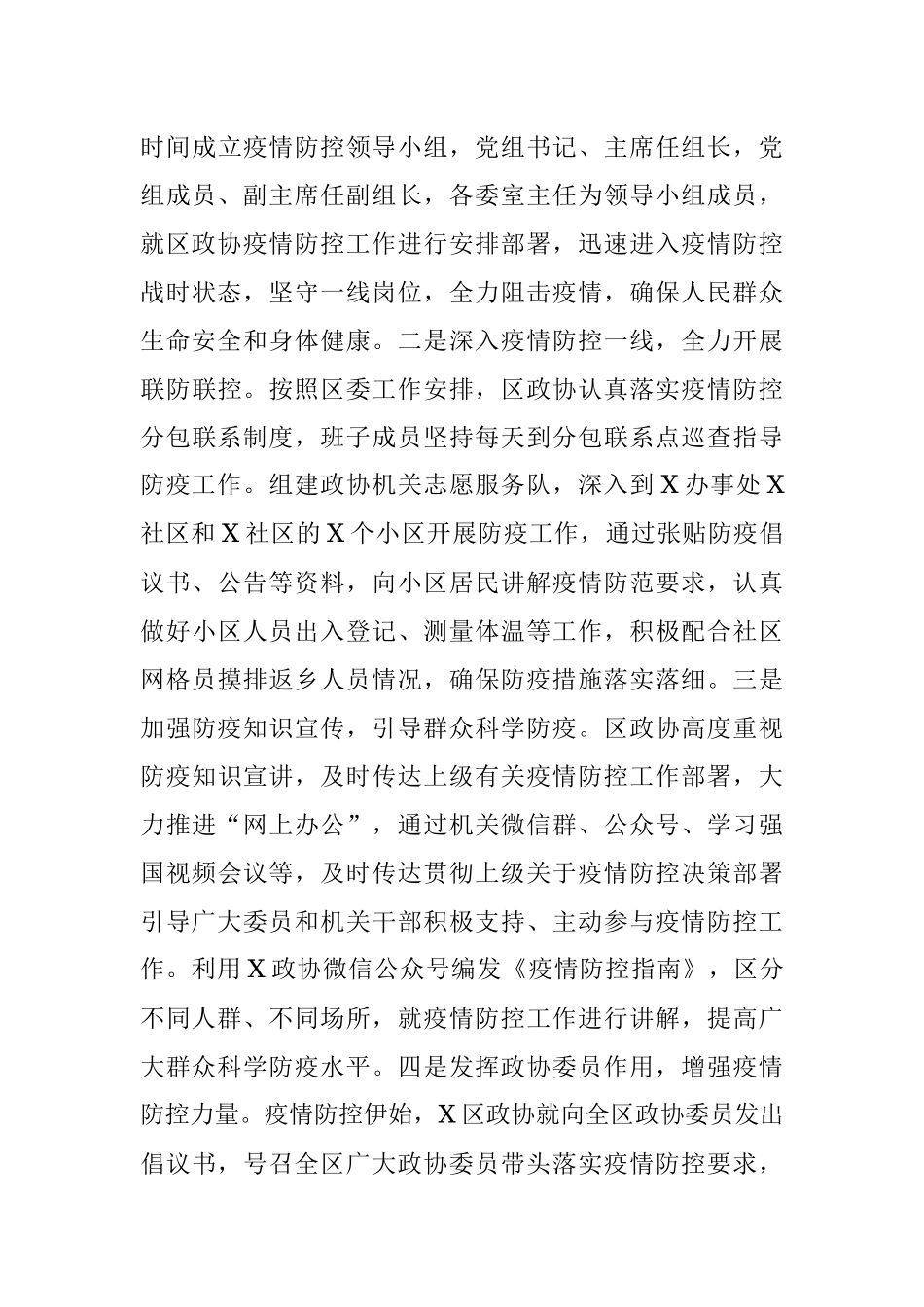 时间成立疫情防控领导小组，党组书记、主席任组长，党组成员、副主席任副组长，各委室主任为领导小组成员，就区政协疫情防控工作进行安排部署，迅速进入疫情防控战时状态，坚守一线岗位，全力阻击疫情，确保人民群众生命安全和身体健康。二是深入疫情防控一线，全力开展联防联控。按照区委工作安排，区政协认真落实疫情防控分包联系制度，班子成员坚持每天到分包联系点巡查指导防疫工作。组建政协机关志愿服务队，深入到X办事处X社区和X社区的X个小区开展防疫工作，通过张贴防疫倡议书、公告等资料，向小区居民讲解疫情防范要求，认真做好小区人员出入登记、测量体温等工作，积极配合社区网格员摸排返乡人员情况，确保防疫措施落实落细。三是加强防疫知识宣传，引导群众科学防疫。区政协高度重视防疫知识宣讲，及时传达上级有关疫情防控工作部署，大力推进“网上办公”，通过机关微信群、公众号、学习强国视频会议等，及时传达贯彻上级关于疫情防控决策部署引导广大委员和机关干部积极支持、主动参与疫情防控工作。利用X政协微信公众号编发《疫情防控指南》，区分不同人群、不同场所，就疫情防控工作进行讲解，提高广大群众科学防疫水平。四是发挥政协委员作用，增强疫情防控力量。疫情防控伊始，X区政协就向全区政协委员发出倡议书，号召全区广大政协委员带头落实疫情防控要求，